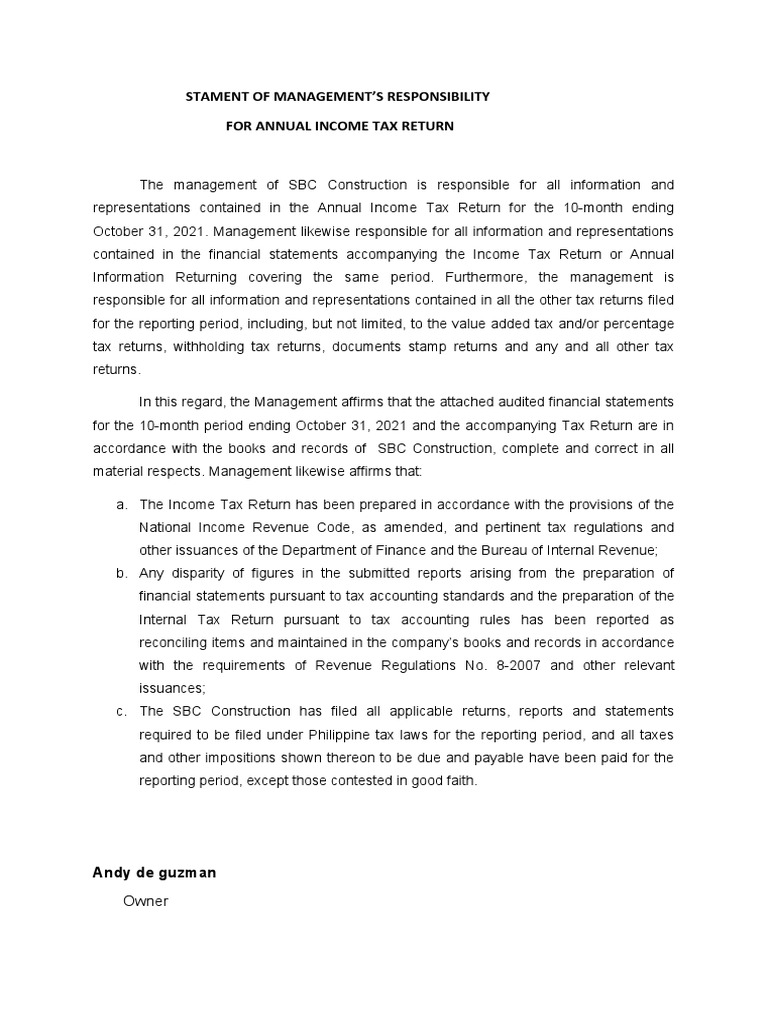 STAMENT OF MANAGEMENT'S RESPONSIBILITY

FOR ANNUAL INCOME TAX RETURN

The management of SBC Construction is responsible for all information and representations contained in the Annual Income Tax Return for the 10-month ending October 31, 2021. Management likewise responsible for all information and representations contained in the financial statements accompanying the Income Tax Return or Annual Information Returning covering the same period. Furthermore, the management is responsible for all information and representations contained in all the other tax returns filed for the reporting period, including, but not limited, to the value added tax and/or percentage tax returns, withholding tax returns, documents stamp returns and any and all other tax returns.

In this regard, the Management affirms that the attached audited financial statements for the 10-month period ending October 31, 2021 and the accompanying Tax Return are in accordance with the books and records of SBC Construction, complete and correct in all material respects. Management likewise affirms that:

a. The Income Tax Return has been prepared in accordance with the provisions of the National Income Revenue Code, as amended, and pertinent tax regulations and other issuances of the Department of Finance and the Bureau of Internal Revenue;

b. Any disparity of figures in the submitted reports arising from the preparation of financial statements pursuant to tax accounting standards and the preparation of the Internal Tax Return pursuant to tax accounting rules has been reported as reconciling items and maintained in the company's books and records in accordance with the requirements of Revenue Regulations No. 8-2007 and other relevant issuances;

c. The SBC Construction has filed all applicable returns, reports and statements required to be filed under Philippine tax laws for the reporting period, and all taxes and other impositions shown thereon to be due and payable have been paid for the reporting period, except those contested in good faith.

Andy de guzman

Owner